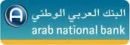 البنك العربي الوطني
arab national bank